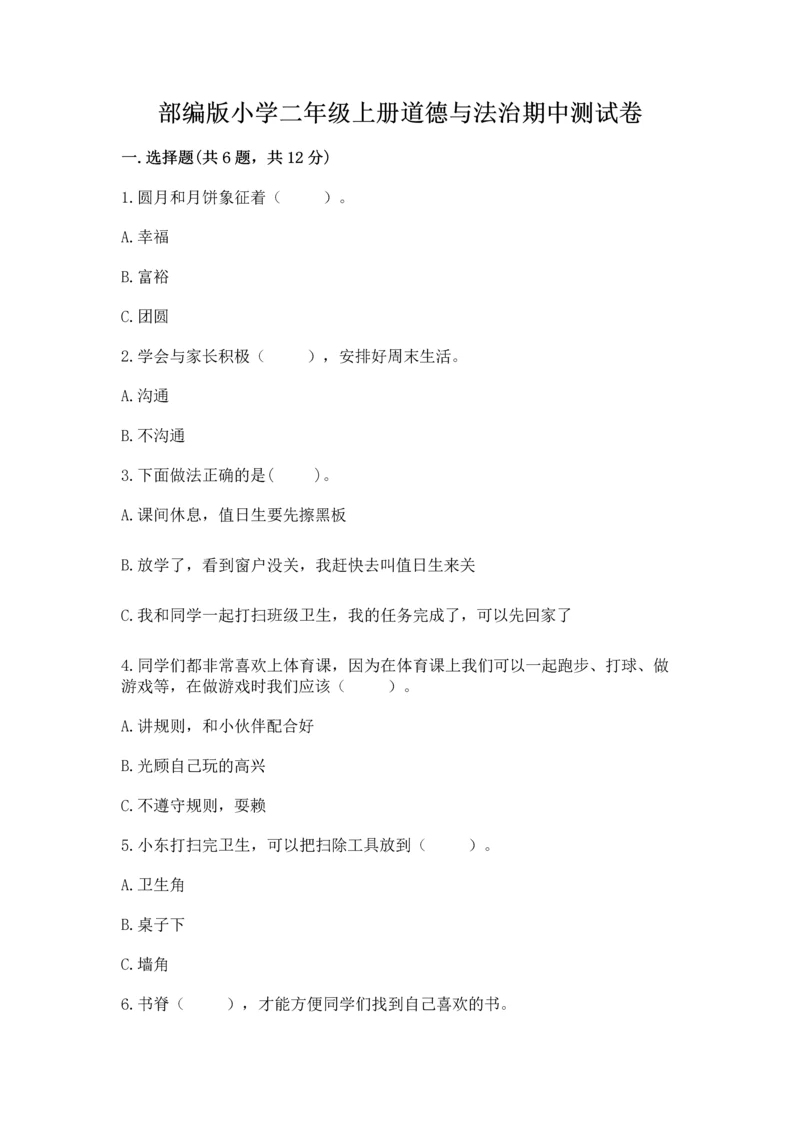 部编版小学二年级上册道德与法治期中测试卷

一.选择题(共6题，共12分)

1.圆月和月饼象征着（　　）。

A.幸福

B.富裕

C.团圆

2.学会与家长积极（　　），安排好周末生活。

A.沟通

B.不沟通

3.下面做法正确的是(　　)。

A.课间休息，值日生要先擦黑板

B.放学了，看到窗户没关，我赶快去叫值日生来关

C.我和同学一起打扫班级卫生，我的任务完成了，可以先回家了

4.同学们都非常喜欢上体育课，因为在体育课上我们可以一起跑步、打球、做游戏等，在做游戏时我们应该（　　）。

A.讲规则，和小伙伴配合好

B.光顾自己玩的高兴

C.不遵守规则，耍赖

5.小东打扫完卫生，可以把扫除工具放到（　　）。

A.卫生角

B.桌子下

C.墙角

6.书脊（　　），才能方便同学们找到自己喜欢的书。